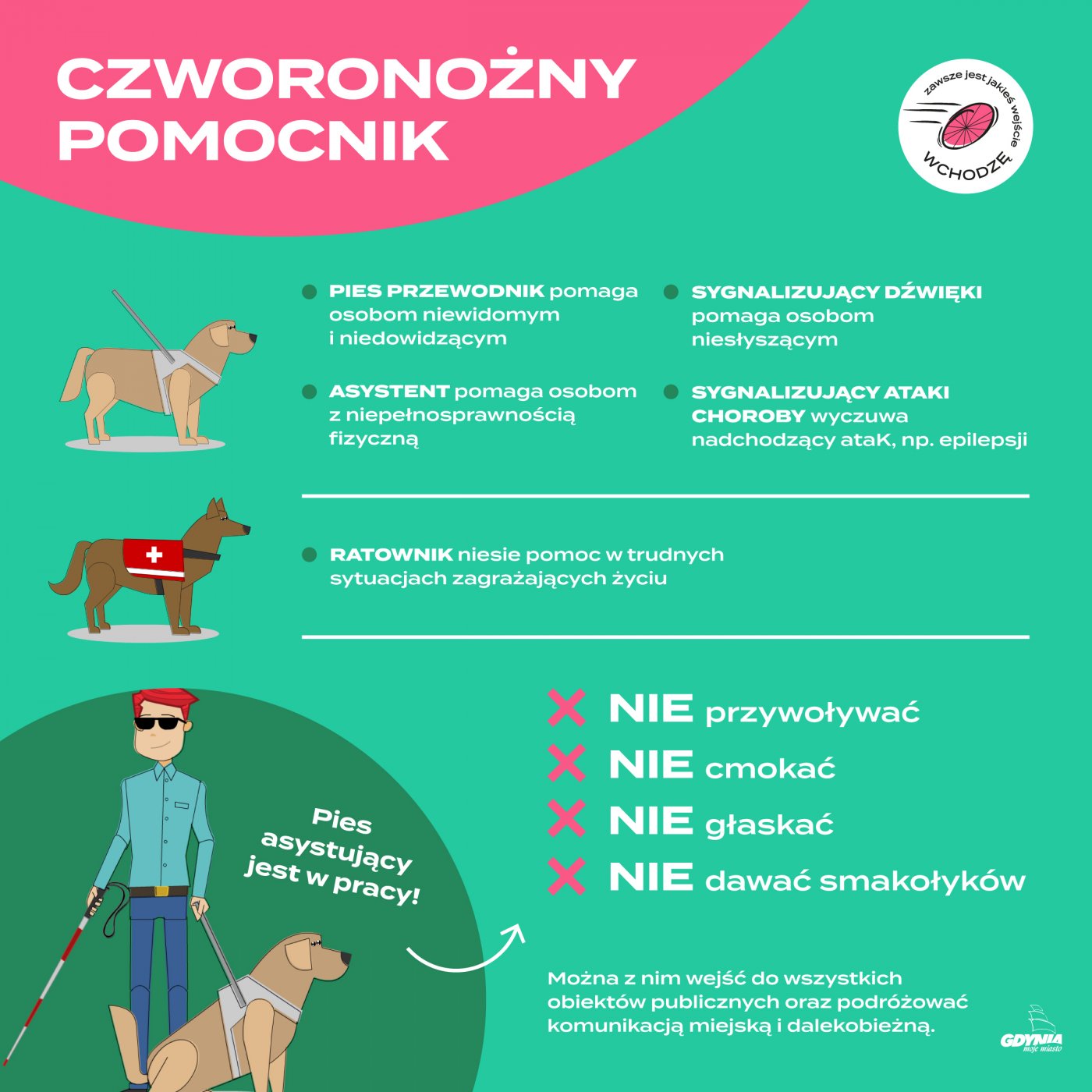 CZWORONOŻNY POMOCNIK

zawsze jest jakieś wejście
WCHODZĘ

PIES PRZEWODNIK pomaga osobom niewidomym i niedowidzącym

ASYSTENT pomaga osobom z niepełnosprawnością fizyczną

SYGNALIZUJĄCY DŹWIĘKI pomaga osobom niesłyszącym

SYGNALIZUJĄCY ATAKI CHOROBY wyczuwa nadchodzący ataK, np. epilepsji

RATOWNIK niesie pomoc w trudnych sytuacjach zagrażających życiu

Pies asystujący jest w pracy!

NIE przywoływać
NIE cmokać
NIE głaskać
NIE dawać smakołyków

Można z nim wejść do wszystkich obiektów publicznych oraz podróżować komunikacją miejską i dalekobieżną.

GDYNIA moje miasto